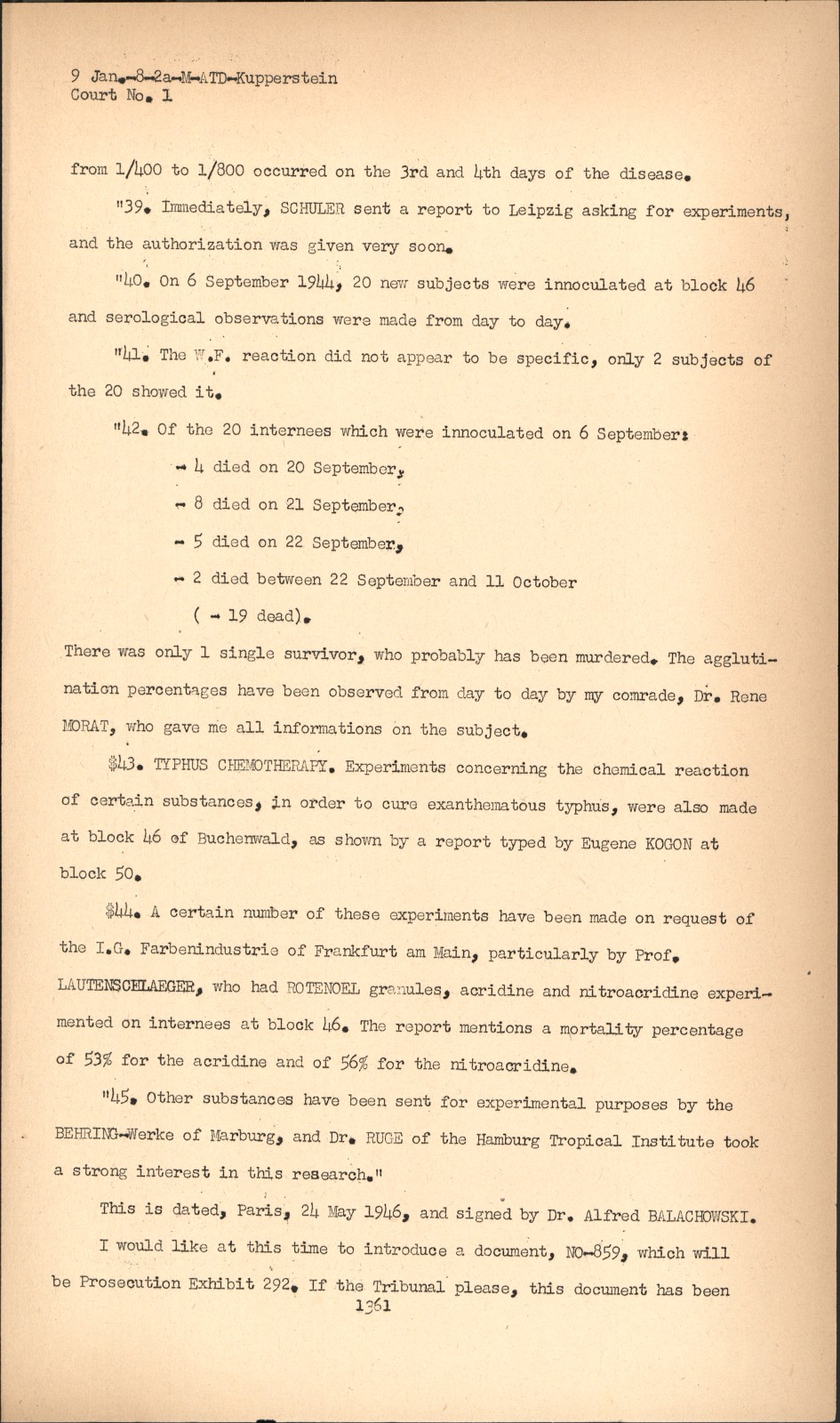 9 Jan.-8-2a-M-ATD-Kupperstein
Court No. 1

from 1/400 to 1/800 occurred on the 3rd and 4th days of the disease.

"39. Immediately, SCHULER sent a report to Leipzig asking for experiments, and the authorization was given very soon.

"40. On 6 September 1944, 20 new subjects were innoculated at block 46 and serological observations were made from day to day.

"41. The W.F. reaction did not appear to be specific, only 2 subjects of the 20 showed it.

"42. Of the 20 internees which were innoculated on 6 September:

- 4 died on 20 September,

- 8 died on 21 September,

- 5 died on 22 September,

- 2 died between 22 September and 11 October

( - 19 dead).

There was only 1 single survivor, who probably has been murdered. The agglutination percentages have been observed from day to day by my comrade, Dr. Rene MORAT, who gave me all informations on the subject.

$43. TYPHUS CHEMOTHERAPY. Experiments concerning the chemical reaction of certain substances, in order to cure exanthematous typhus, were also made at block 46 of Buchenwald, as shown by a report typed by Eugene KOGON at block 50.

$44. A certain number of these experiments have been made on request of the I.G. Farbenindustrie of Frankfurt am Main, particularly by Prof. LAUTENSCHLAEGER, who had ROTENOEL granules, acridine and nitroacridine experimented on internees at block 46. The report mentions a mortality percentage of 53% for the acridine and of 56% for the nitroacridine.

"45. Other substances have been sent for experimental purposes by the BEHRING-Werke of Marburg, and Dr. RUGE of the Hamburg Tropical Institute took a strong interest in this research."

This is dated, Paris, 24 May 1946, and signed by Dr. Alfred BALACHOWSKI.

I would like at this time to introduce a document, NO-859, which will be Prosecution Exhibit 292. If the Tribunal please, this document has been
1361